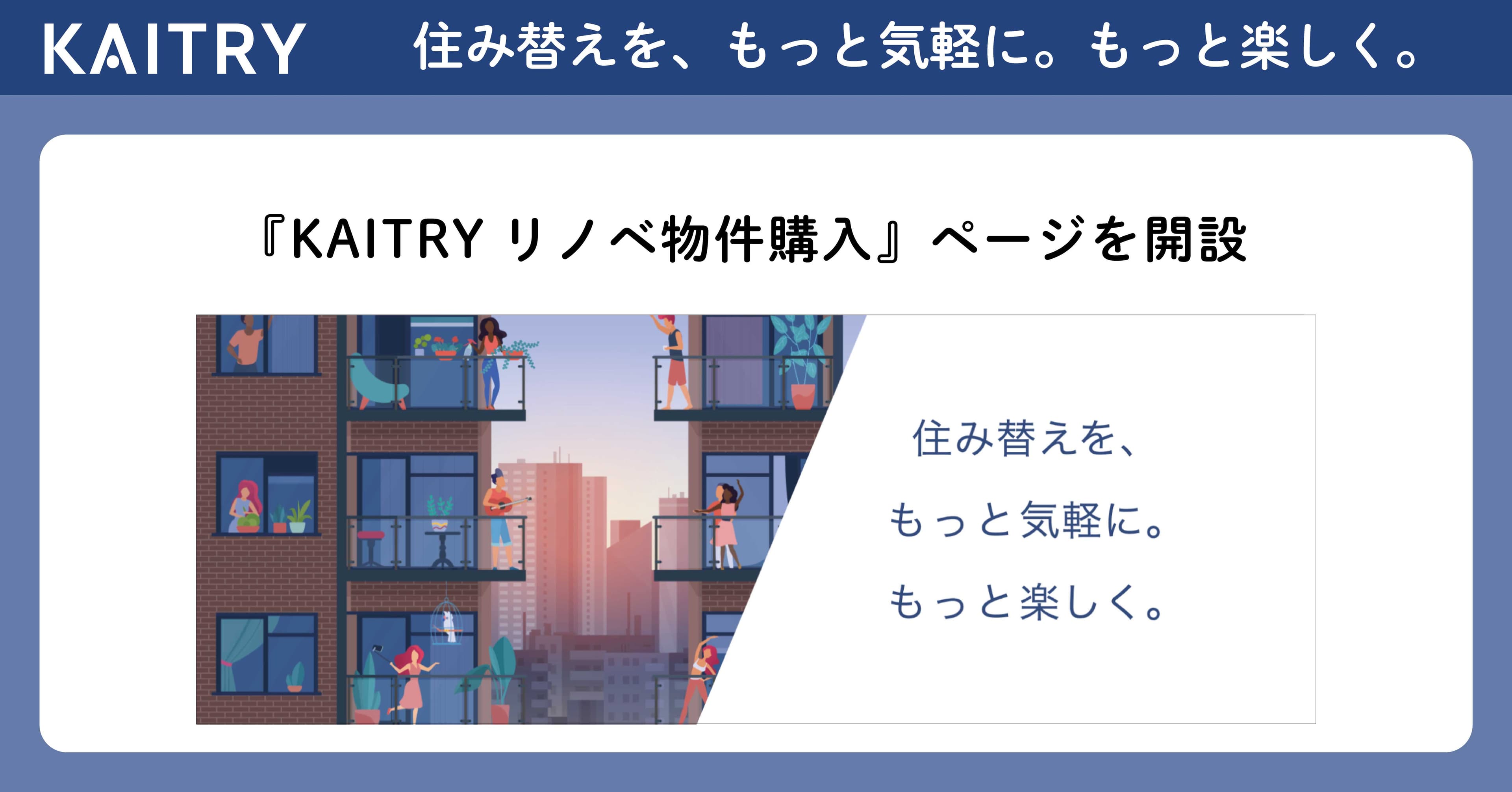 KAITRY 住み替えを、もっと気軽に。もっと楽しく。

『KAITRY リノベ物件購入』ページを開設

住み替えを、
もっと気軽に。
もっと楽しく。